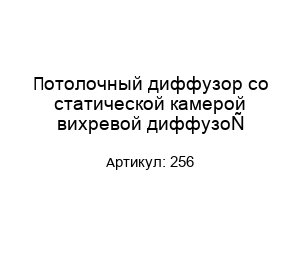 Потолочный диффузор со статической камерой вихревой диффузоÑ

Артикул: 256